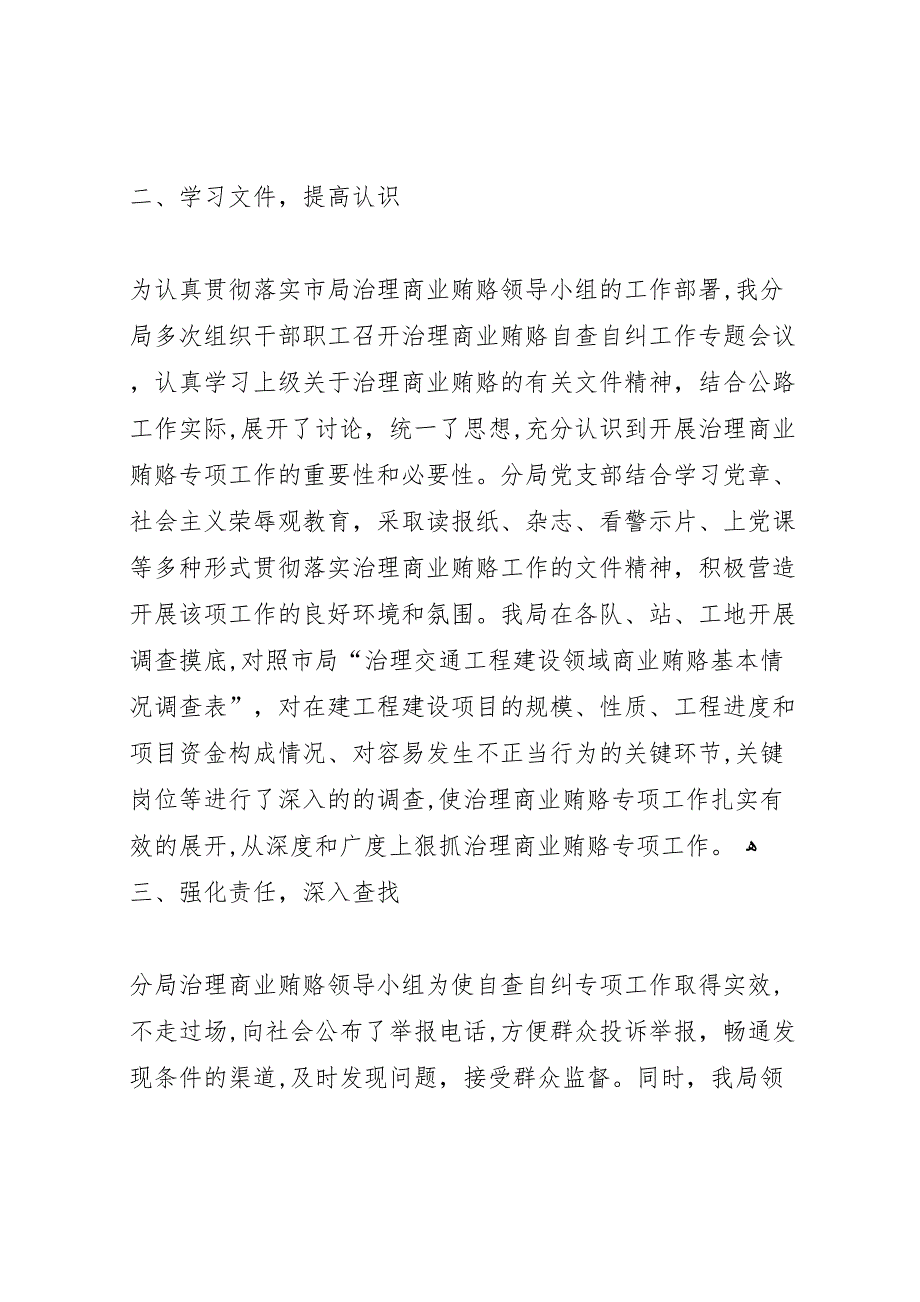 二、学习文件，提高认识

为认真贯彻落实市局治理商业贿赂领导小组的工作部署,我分局多次组织干部职工召开治理商业贿赂自查自纠工作专题会议，认真学习上级关于治理商业贿赂的有关文件精神，结合公路工作实际,展开了讨论，统一了思想,充分认识到开展治理商业贿赂专项工作的重要性和必要性。分局党支部结合学习党章、社会主义荣辱观教育，采取读报纸、杂志、看警示片、上党课等多种形式贯彻落实治理商业贿赂工作的文件精神，积极营造开展该项工作的良好环境和氛围。我局在各队、站、工地开展调查摸底,对照市局“治理交通工程建设领域商业贿赂基本情况调查表”，对在建工程建设项目的规模、性质、工程进度和项目资金构成情况、对容易发生不正当行为的关键环节,关键岗位等进行了深入的的调查,使治理商业贿赂专项工作扎实有效的展开,从深度和广度上狠抓治理商业贿赂专项工作。

三、强化责任，深入查找

分局治理商业贿赂领导小组为使自查自纠专项工作取得实效，不走过场,向社会公布了举报电话,方便群众投诉举报，畅通发现条件的渠道,及时发现问题，接受群众监督。同时，我局领